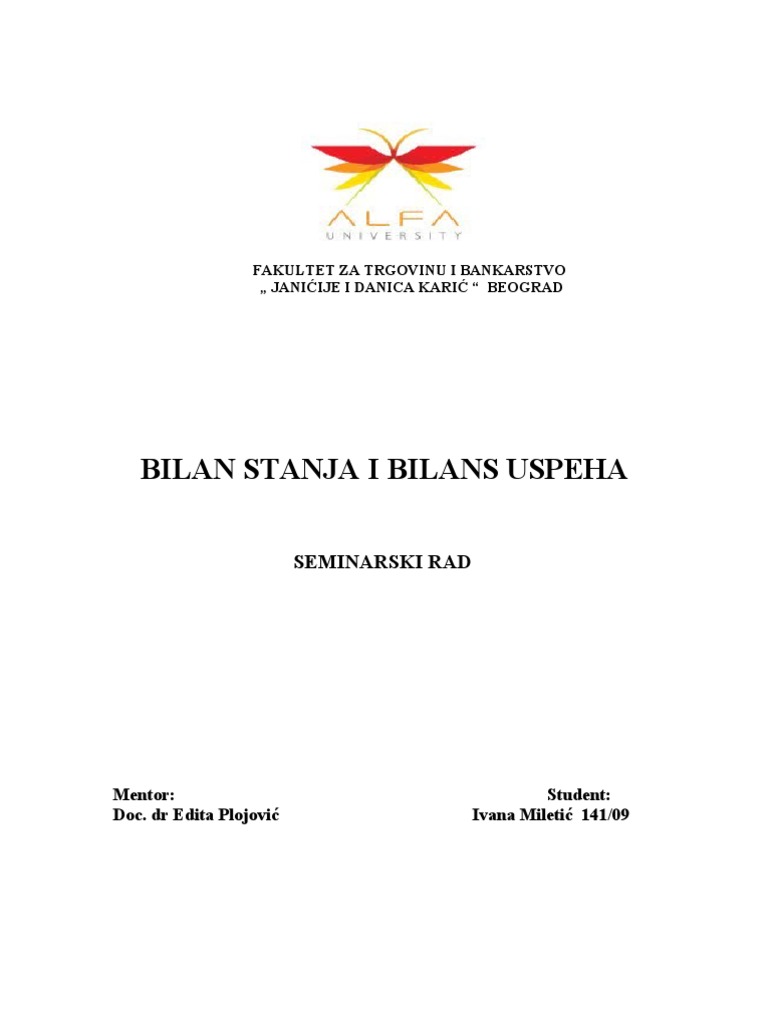 ALFA
UNIVERSITY

FAKULTET ZA TRGOVINU I BANKARSTVO
„ JANIĆIJE I DANICA KARIĆ “ BEOGRAD

BILAN STANJA I BILANS USPEHA

SEMINARSKI RAD

Mentor:
Doc. dr Edita Plojović

Student:
Ivana Miletić 141/09